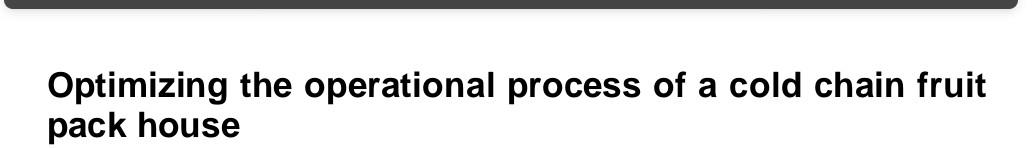 Optimizing the operational process of a cold chain fruit pack house